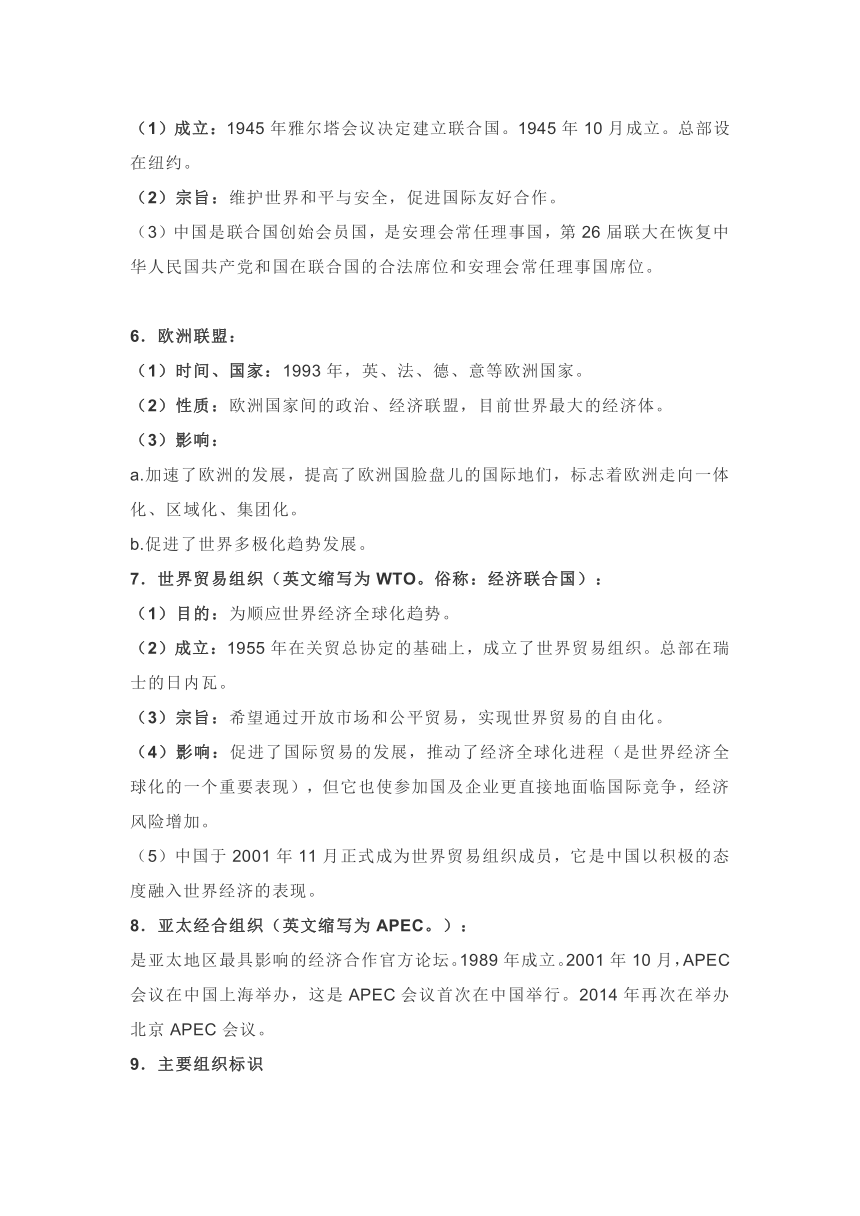 （1）成立：1945 年雅尔塔会议决定建立联合国。1945 年 10 月成立。总部设在纽约。

（2）宗旨：维护世界和平与安全，促进国际友好合作。

（3）中国是联合国创始会员国，是安理会常任理事国，第 26 届联大在恢复中华人民国共产党和国在联合国的合法席位和安理会常任理事国席位。

6．欧洲联盟：

（1）时间、国家：1993 年，英、法、德、意等欧洲国家。

（2）性质：欧洲国家间的政治、经济联盟，目前世界最大的经济体。

（3）影响：

a.加速了欧洲的发展，提高了欧洲国脸盘儿的国际地们，标志着欧洲走向一体化、区域化、集团化。

b.促进了世界多极化趋势发展。

7．世界贸易组织（英文缩写为 WTO。俗称：经济联合国）：

（1）目的：为顺应世界经济全球化趋势。

（2）成立：1955 年在关贸总协定的基础上，成立了世界贸易组织。总部在瑞士的日内瓦。

（3）宗旨：希望通过开放市场和公平贸易，实现世界贸易的自由化。

（4）影响：促进了国际贸易的发展，推动了经济全球化进程（是世界经济全球化的一个重要表现），但它也使参加国及企业更直接地面临国际竞争，经济风险增加。

（5）中国于 2001 年 11 月正式成为世界贸易组织成员，它是中国以积极的态度融入世界经济的表现。

8．亚太经合组织（英文缩写为 APEC。）：

是亚太地区最具影响的经济合作官方论坛。1989 年成立。2001 年 10 月，APEC 会议在中国上海举办，这是 APEC 会议首次在中国举行。2014 年再次在举办北京 APEC 会议。

9．主要组织标识